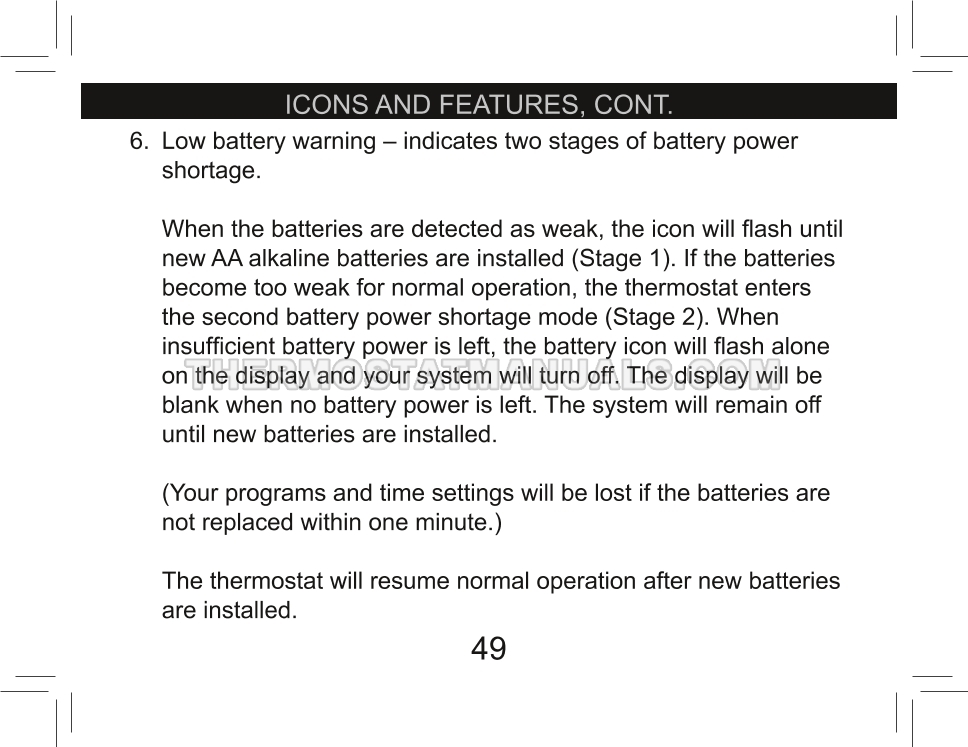 ICONS AND FEATURES, CONT.

6. Low battery warning – indicates two stages of battery power shortage.

When the batteries are detected as weak, the icon will flash until new AA alkaline batteries are installed (Stage 1). If the batteries become too weak for normal operation, the thermostat enters the second battery power shortage mode (Stage 2). When insufficient battery power is left, the battery icon will flash alone on the display and your system will turn off. The display will be blank when no battery power is left. The system will remain off until new batteries are installed.

THERMOSTATMANUALS.COM

(Your programs and time settings will be lost if the batteries are not replaced within one minute.)

The thermostat will resume normal operation after new batteries are installed.

49